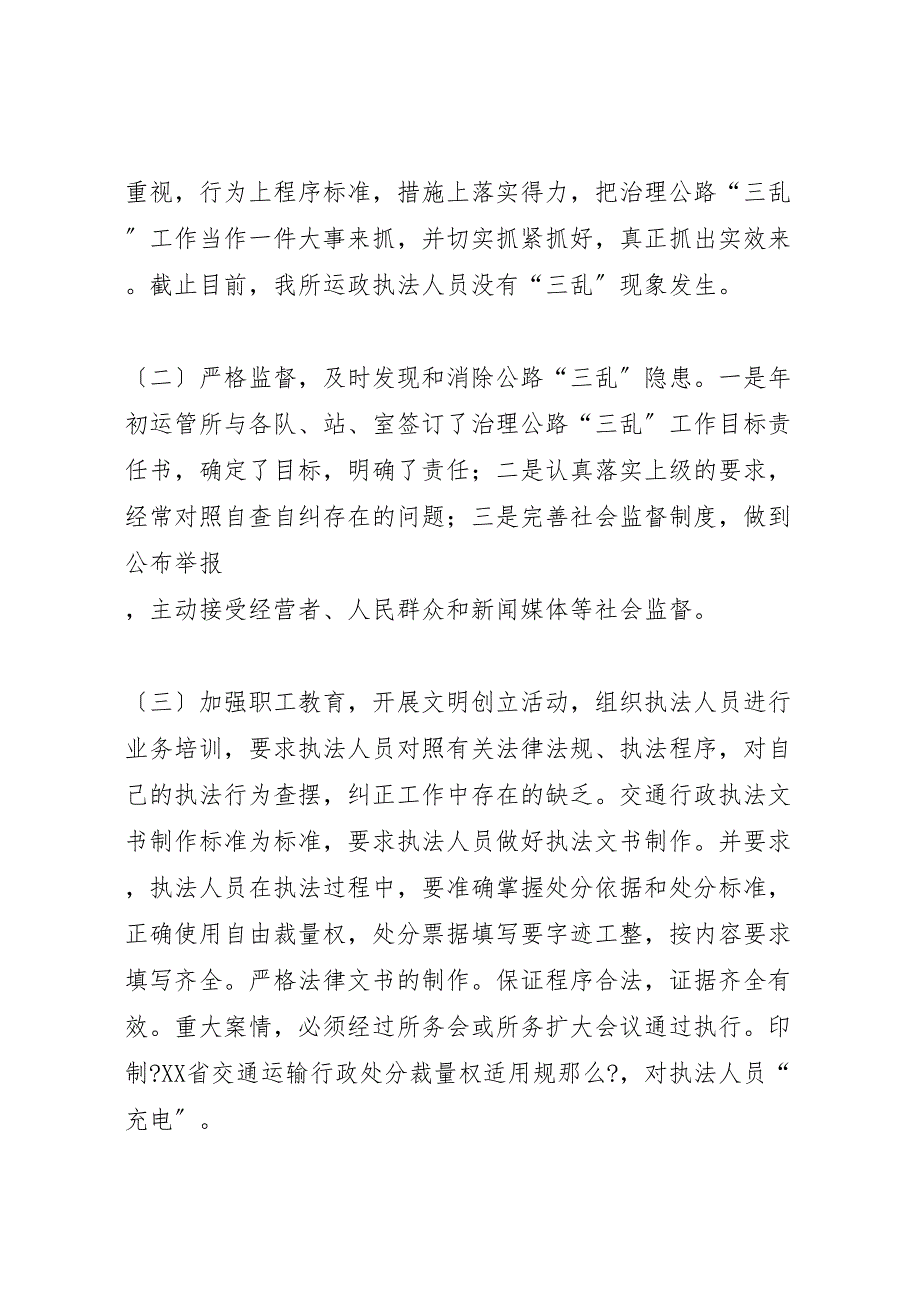 重视，行为上程序标准，措施上落实得力，把治理公路“三乱”工作当作一件大事来抓，并切实抓紧抓好，真正抓出实效来。截止目前，我所运政执法人员没有“三乱”现象发生。

〔二〕严格监督，及时发现和消除公路“三乱”隐患。一是年初运管所与各队、站、室签订了治理公路“三乱”工作目标责任书，确定了目标，明确了责任；二是认真落实上级的要求，经常对照自查自纠存在的问题；三是完善社会监督制度，做到公布举报
，主动接受经营者、人民群众和新闻媒体等社会监督。

〔三〕加强职工教育，开展文明创立活动，组织执法人员进行业务培训，要求执法人员对照有关法律法规、执法程序，对自己的执法行为查摆，纠正工作中存在的缺乏。交通行政执法文书制作标准为标准，要求执法人员做好执法文书制作。并要求，执法人员在执法过程中，要准确掌握处分依据和处分标准，正确使用自由裁量权，处分票据填写要字迹工整，按内容要求填写齐全。严格法律文书的制作。保证程序合法，证据齐全有效。重大案情，必须经过所务会或所务扩大会议通过执行。印制?XX省交通运输行政处分裁量权适用规那么?，对执法人员“充电”。